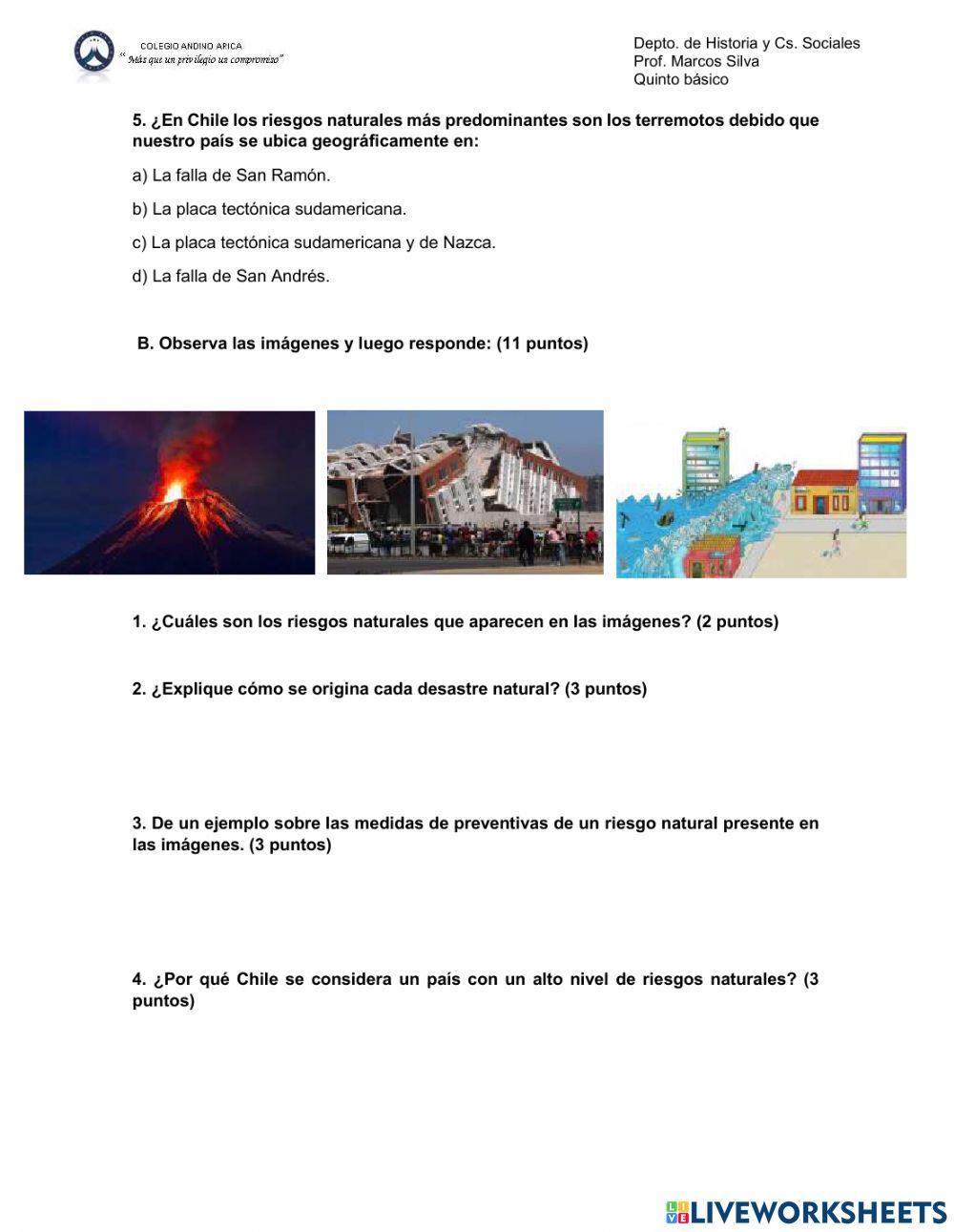 COLEGIO ANDINO ARICA
" Más que un privilegio un compromiso"

Depto. de Historia y Cs. Sociales
Prof. Marcos Silva
Quinto básico

5. ¿En Chile los riesgos naturales más predominantes son los terremotos debido que nuestro país se ubica geográficamente en:

a) La falla de San Ramón.

b) La placa tectónica sudamericana.

c) La placa tectónica sudamericana y de Nazca.

d) La falla de San Andrés.

B. Observa las imágenes y luego responde: (11 puntos)

1. ¿Cuáles son los riesgos naturales que aparecen en las imágenes? (2 puntos)

2. ¿Explique cómo se origina cada desastre natural? (3 puntos)

3. De un ejemplo sobre las medidas de preventivas de un riesgo natural presente en las imágenes. (3 puntos)

4. ¿Por qué Chile se considera un país con un alto nivel de riesgos naturales? (3 puntos)

LIVEWORKSHEETS